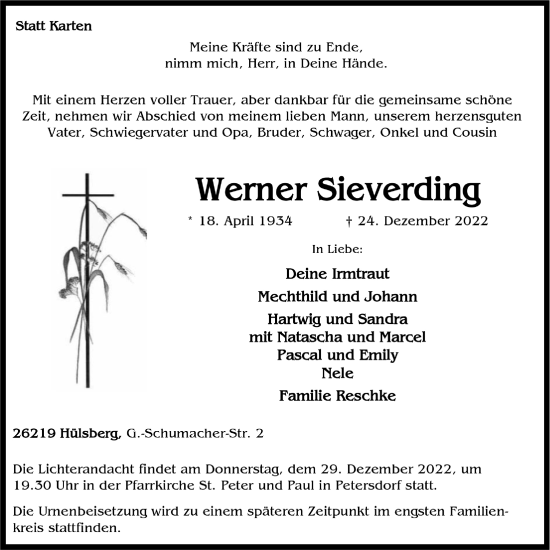 Statt Karten

Meine Kräfte sind zu Ende,
nimm mich, Herr, in Deine Hände.

Mit einem Herzen voller Trauer, aber dankbar für die gemeinsame schöne Zeit, nehmen wir Abschied von meinem lieben Mann, unserem herzensguten Vater, Schwiegervater und Opa, Bruder, Schwager, Onkel und Cousin

Werner Sieverding

* 18. April 1934 † 24. Dezember 2022

In Liebe:

Deine Irmtraut

Mechthild und Johann

Hartwig und Sandra
mit Natascha und Marcel
Pascal und Emily
Nele

Familie Reschke

26219 Hülsberg, G.-Schumacher-Str. 2

Die Lichterandacht findet am Donnerstag, dem 29. Dezember 2022, um 19.30 Uhr in der Pfarrkirche St. Peter und Paul in Petersdorf statt.

Die Urnenbeisetzung wird zu einem späteren Zeitpunkt im engsten Familienkreis stattfinden.